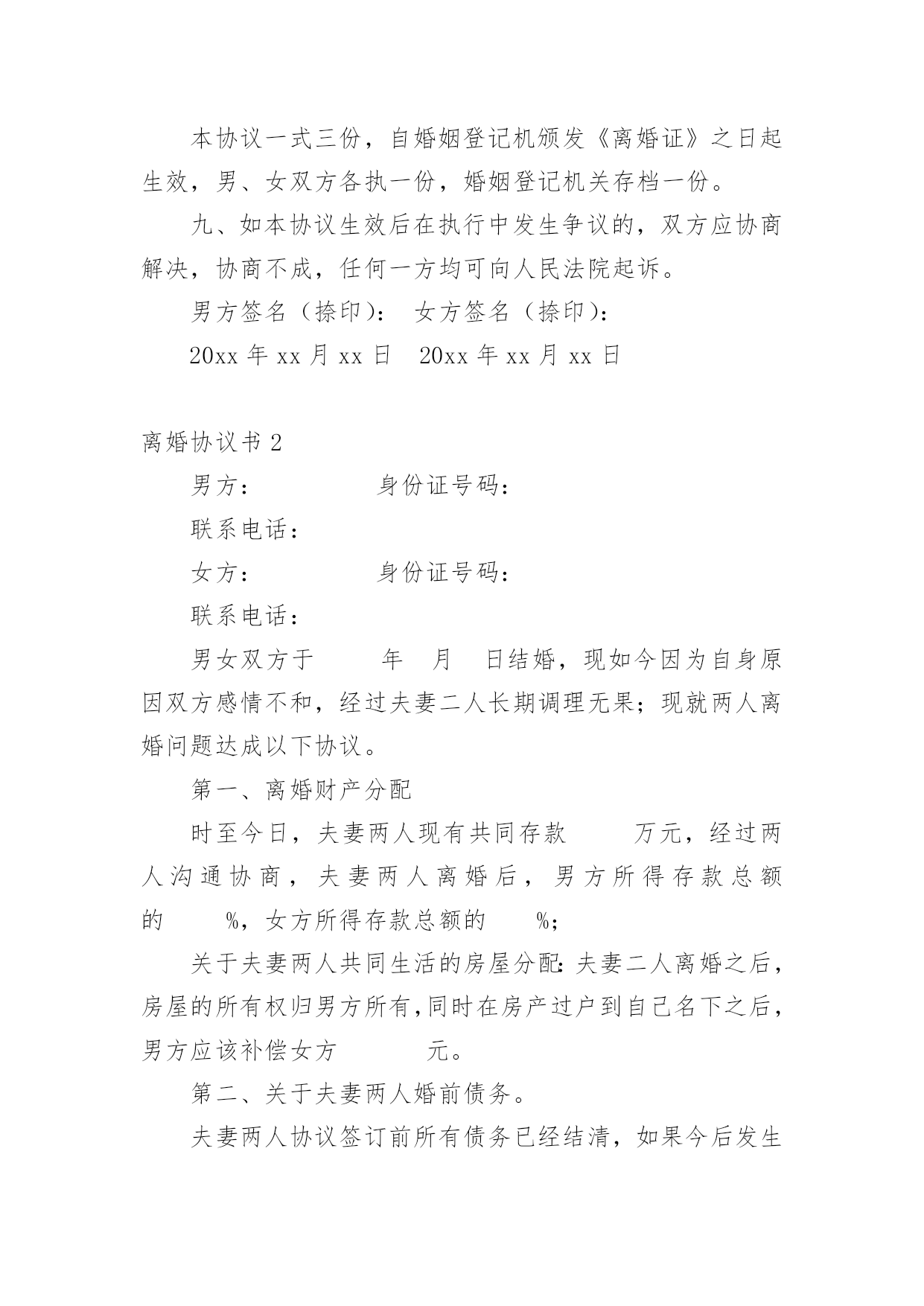 本协议一式三份，自婚姻登记机颁发《离婚证》之日起生效，男、女双方各执一份，婚姻登记机关存档一份。

九、如本协议生效后在执行中发生争议的，双方应协商解决，协商不成，任何一方均可向人民法院起诉。

男方签名（捺印）： 女方签名（捺印）：

20xx 年 xx 月 xx 日 20xx 年 xx 月 xx 日

离婚协议书 2

男方： 身份证号码：

联系电话：

女方： 身份证号码：

联系电话：

男女双方于 年 月 日结婚，现如今因为自身原因双方感情不和，经过夫妻二人长期调理无果；现就两人离婚问题达成以下协议。

第一、离婚财产分配

时至今日，夫妻两人现有共同存款 万元，经过两人沟通协商，夫妻两人离婚后，男方所得存款总额的 %，女方所得存款总额的 %；

关于夫妻两人共同生活的房屋分配：夫妻二人离婚之后，房屋的所有权归男方所有，同时在房产过户到自己名下之后，男方应该补偿女方 元。

第二、关于夫妻两人婚前债务。

夫妻两人协议签订前所有债务已经结清，如果今后发生